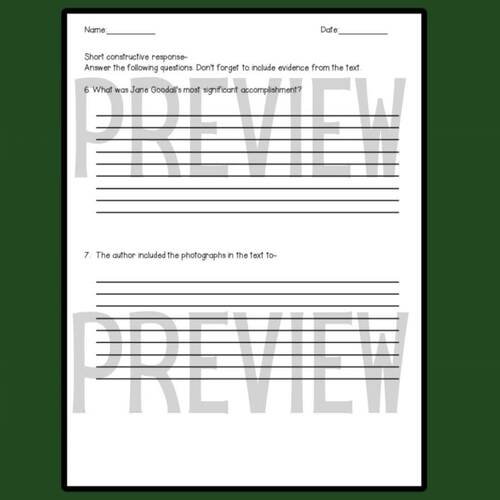 Name:____ Date:____

Short constructive response-
Answer the following questions. Don't forget to include evidence from the text.

6. What was Jane Goodall's most significant accomplishment?

____
____
____
____
____
____
____
____
____

7. The author included the photographs in the text to-

____
____
____
____
____
____
____
____
____

PREVIEW